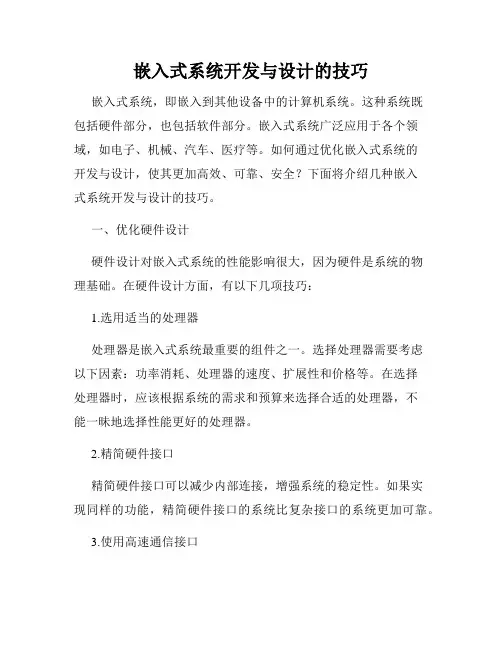 嵌入式系统开发与设计的技巧

嵌入式系统，即嵌入到其他设备中的计算机系统。这种系统既包括硬件部分，也包括软件部分。嵌入式系统广泛应用于各个领域，如电子、机械、汽车、医疗等。如何通过优化嵌入式系统的开发与设计，使其更加高效、可靠、安全？下面将介绍几种嵌入式系统开发与设计的技巧。

一、优化硬件设计

硬件设计对嵌入式系统的性能影响很大，因为硬件是系统的物理基础。在硬件设计方面，有以下几项技巧：

1.选用适当的处理器

处理器是嵌入式系统最重要的组件之一。选择处理器需要考虑以下因素：功率消耗、处理器的速度、扩展性和价格等。在选择处理器时，应该根据系统的需求和预算来选择合适的处理器，不能一味地选择性能更好的处理器。

2.精简硬件接口

精简硬件接口可以减少内部连接，增强系统的稳定性。如果实现同样的功能，精简硬件接口的系统比复杂接口的系统更加可靠。

3.使用高速通信接口